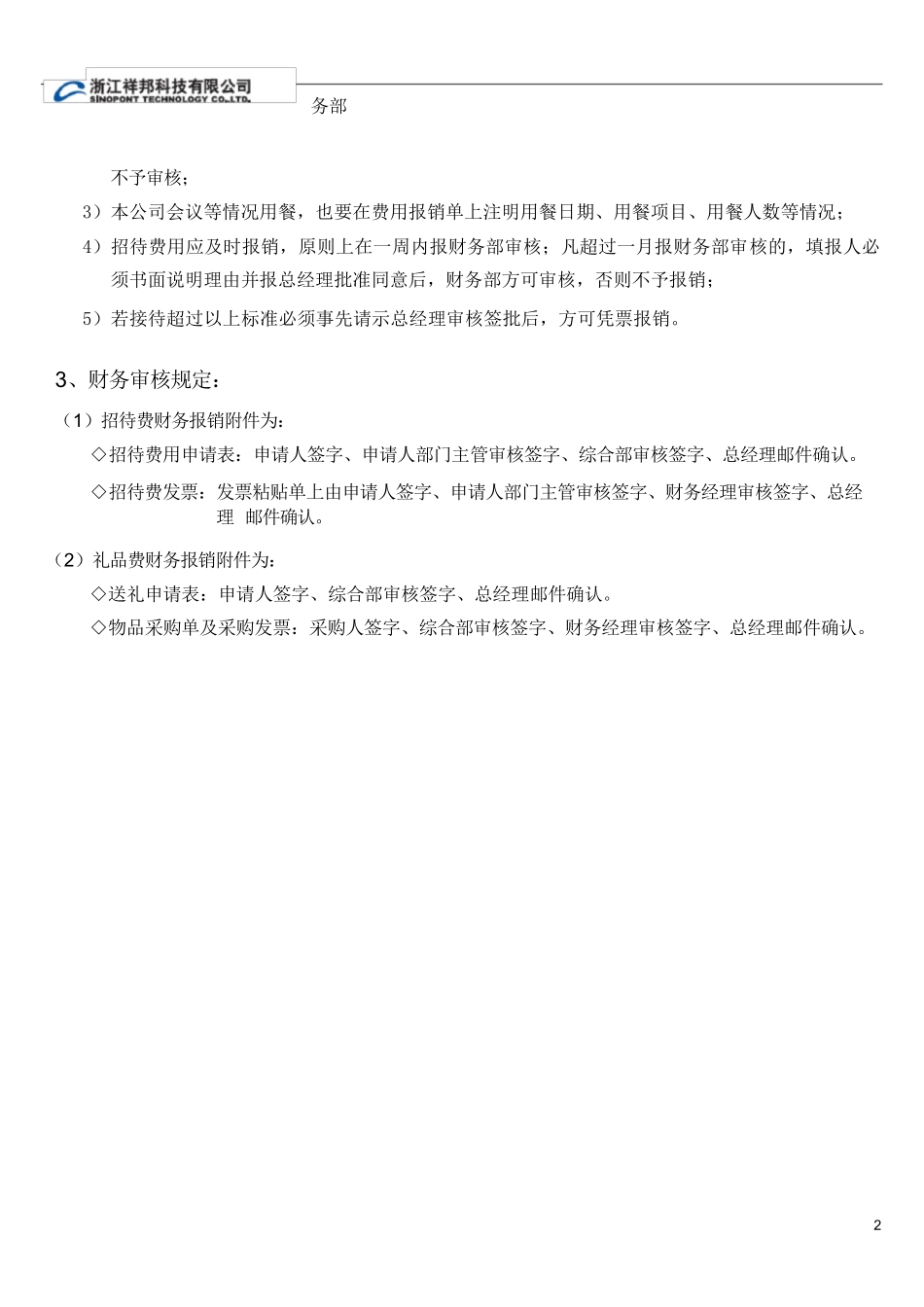 浙江祥邦科技有限公司
SINOPONT TECHNOLOGY CO.,LTD.

务部

不予审核；

3）本公司会议等情况用餐，也要在费用报销单上注明用餐日期、用餐项目、用餐人数等情况；

4）招待费用应及时报销，原则上在一周内报财务部审核；凡超过一月报财务部审核的，填报人必须书面说明理由并报总经理批准同意后，财务部方可审核，否则不予报销；

5）若接待超过以上标准必须事先请示总经理审核签批后，方可凭票报销。

3、财务审核规定：

（1）招待费财务报销附件为：

◇招待费用申请表：申请人签字、申请人部门主管审核签字、综合部审核签字、总经理邮件确认。

◇招待费发票：发票粘贴单上由申请人签字、申请人部门主管审核签字、财务经理审核签字、总经理 邮件确认。

（2）礼品费财务报销附件为：

◇送礼申请表：申请人签字、综合部审核签字、总经理邮件确认。

◇物品采购单及采购发票：采购人签字、综合部审核签字、财务经理审核签字、总经理邮件确认。

2